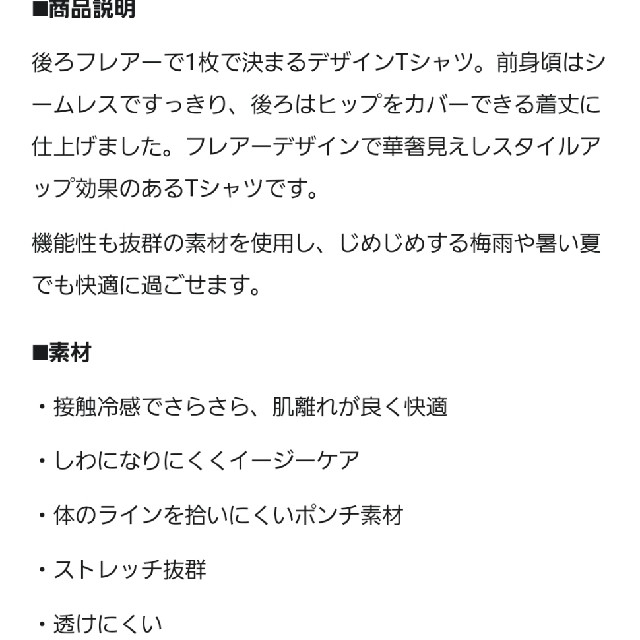 ■商品説明

後ろフレアーで1枚で決まるデザインTシャツ。前身頃はシームレスですっきり、後ろはヒップをカバーできる着丈に仕上げました。フレアーデザインで華奢見えしスタイルアップ効果のあるTシャツです。

機能性も抜群の素材を使用し、じめじめする梅雨や暑い夏でも快適に過ごせます。

■素材

・接触冷感でさらさら、肌離れが良く快適

・しわになりにくくイージーケア

・体のラインを拾いにくいポンチ素材

・ストレッチ抜群

・透けにくい